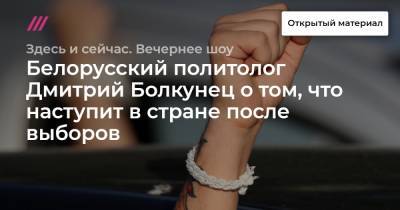 Открытый материал

Здесь и сейчас. Вечернее шоу

Белорусский политолог Дмитрий Болкунец о том, что наступит в стране после выборов